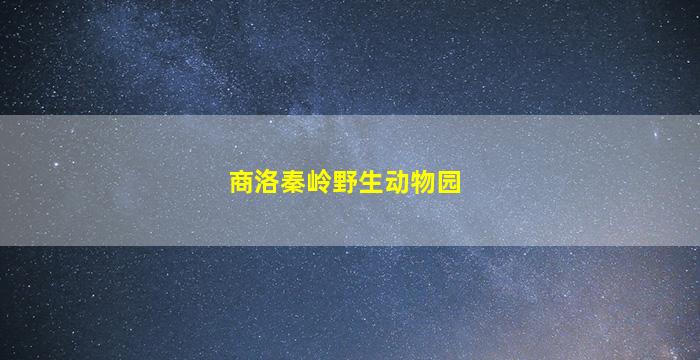 商洛秦岭野生动物园